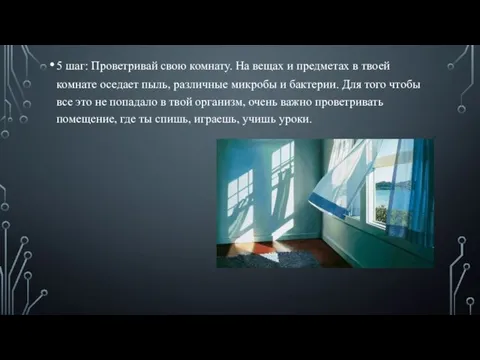 • 5 шаг: Проветривай свою комнату. На вещах и предметах в твоей комнате оседает пыль, различные микробы и бактерии. Для того чтобы все это не попадало в твой организм, очень важно проветривать помещение, где ты спишь, играешь, учишь уроки.